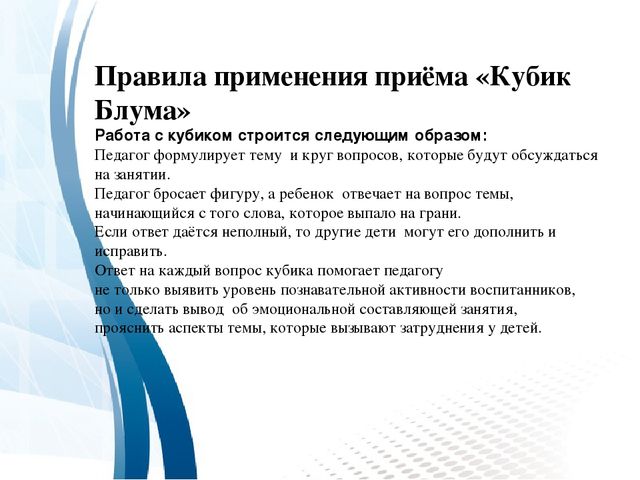 Правила применения приёма «Кубик Блума»

Работа с кубиком строится следующим образом:

Педагог формулирует тему и круг вопросов, которые будут обсуждаться на занятии.

Педагог бросает фигуру, а ребенок отвечает на вопрос темы, начинающийся с того слова, которое выпало на грани.

Если ответ даётся неполный, то другие дети могут его дополнить и исправить.

Ответ на каждый вопрос кубика помогает педагогу не только выявить уровень познавательной активности воспитанников, но и сделать вывод об эмоциональной составляющей занятия, прояснить аспекты темы, которые вызывают затруднения у детей.